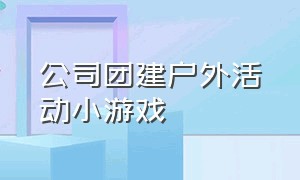 公司团建户外活动小游戏